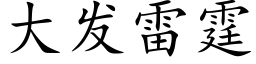 大发雷霆